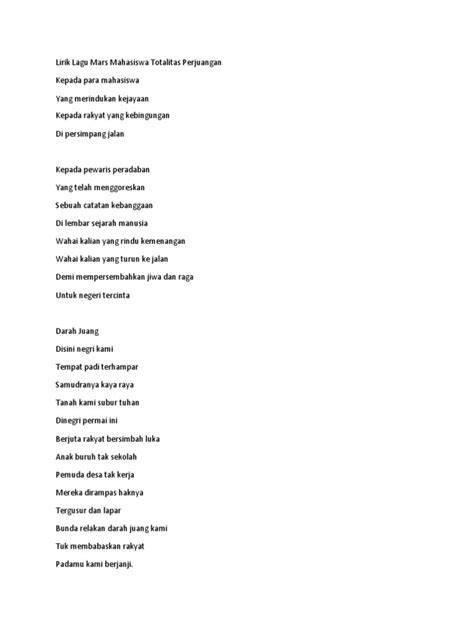 Lirik Lagu Mars Mahasiswa Totalitas Perjuangan

Kepada para mahasiswa

Yang merindukan kejayaan

Kepada rakyat yang kebingungan

Di persimpang jalan

Kepada pewaris peradaban

Yang telah menggoreskan

Sebuah catatan kebanggaan

Di lembar sejarah manusia

Wahai kalian yang rindu kemenangan

Wahai kalian yang turun ke jalan

Demi mempersembahkan jiwa dan raga

Untuk negeri tercinta

Darah Juang

Disini negri kami

Tempat padi terhampar

Samudranya kaya raya

Tanah kami subur tuhan

Dinegri permai ini

Berjuta rakyat bersimbah luka

Anak buruh tak sekolah

Pemuda desa tak kerja

Mereka dirampas haknya

Tergusur dan lapar

Bunda relakan darah juang kami

Tuk membabaskan rakyat

Padamu kami berjanji.